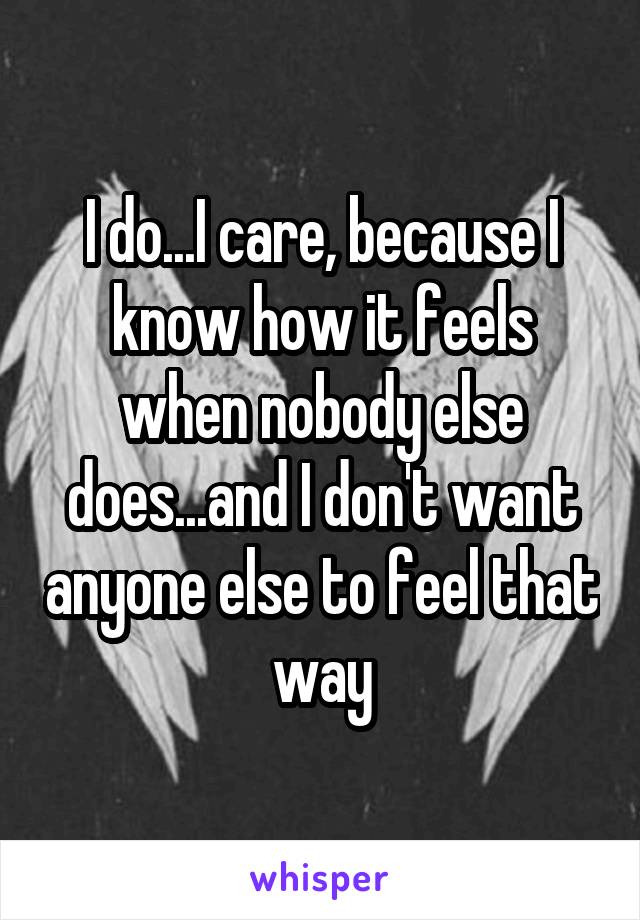 I do...I care, because I know how it feels when nobody else does...and I don't want anyone else to feel that way

whisper